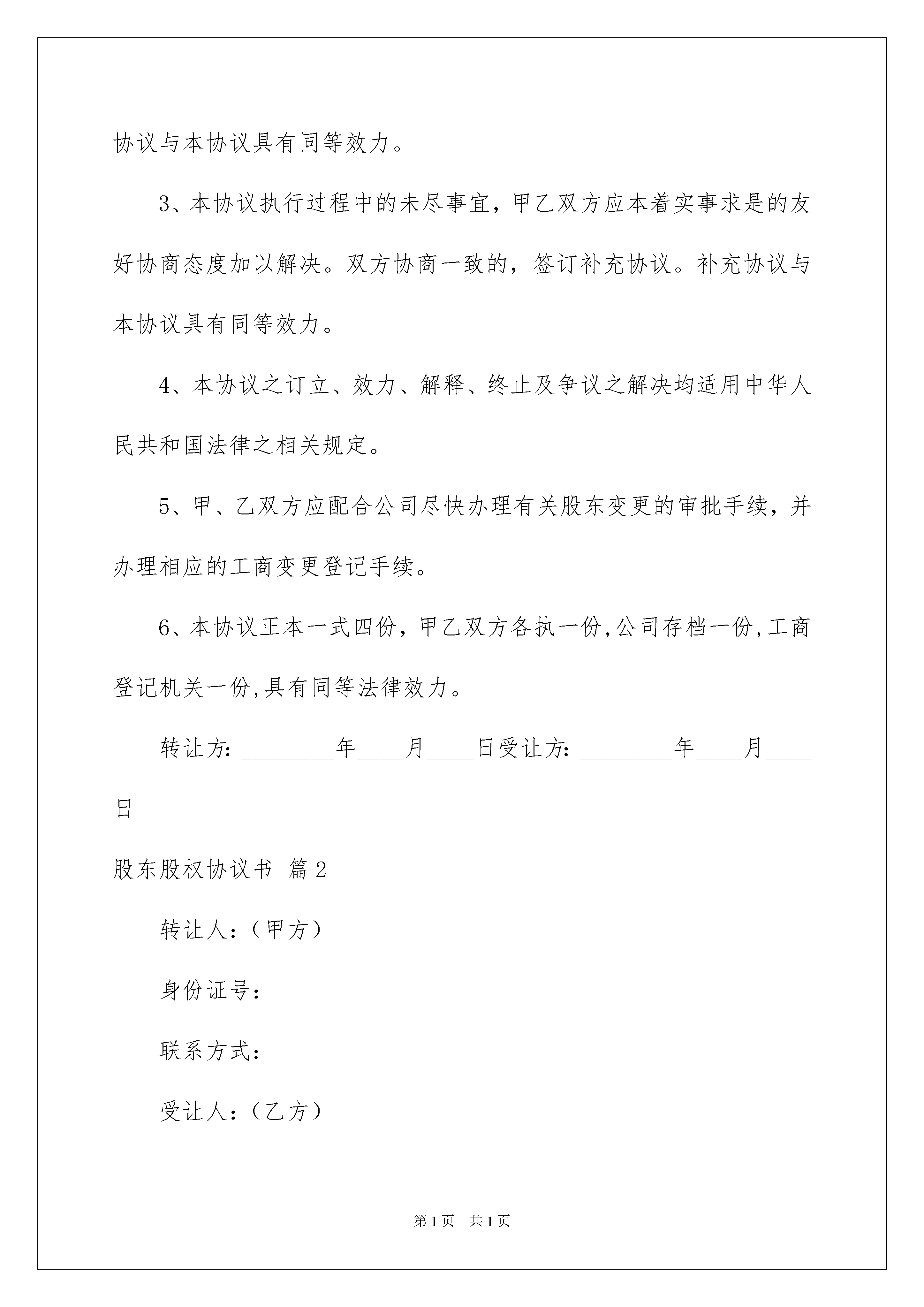 协议与本协议具有同等效力。

3、本协议执行过程中的未尽事宜，甲乙双方应本着实事求是的友好协商态度加以解决。双方协商一致的，签订补充协议。补充协议与本协议具有同等效力。

4、本协议之订立、效力、解释、终止及争议之解决均适用中华人民共和国法律之相关规定。

5、甲、乙双方应配合公司尽快办理有关股东变更的审批手续，并办理相应的工商变更登记手续。

6、本协议正本一式四份，甲乙双方各执一份,公司存档一份,工商登记机关一份,具有同等法律效力。

转让方: ________年____月____日受让方: ________年____月____日

股东股权协议书 篇2

转让人：（甲方）

身份证号：

联系方式：

受让人：（乙方）

第1页 共1页